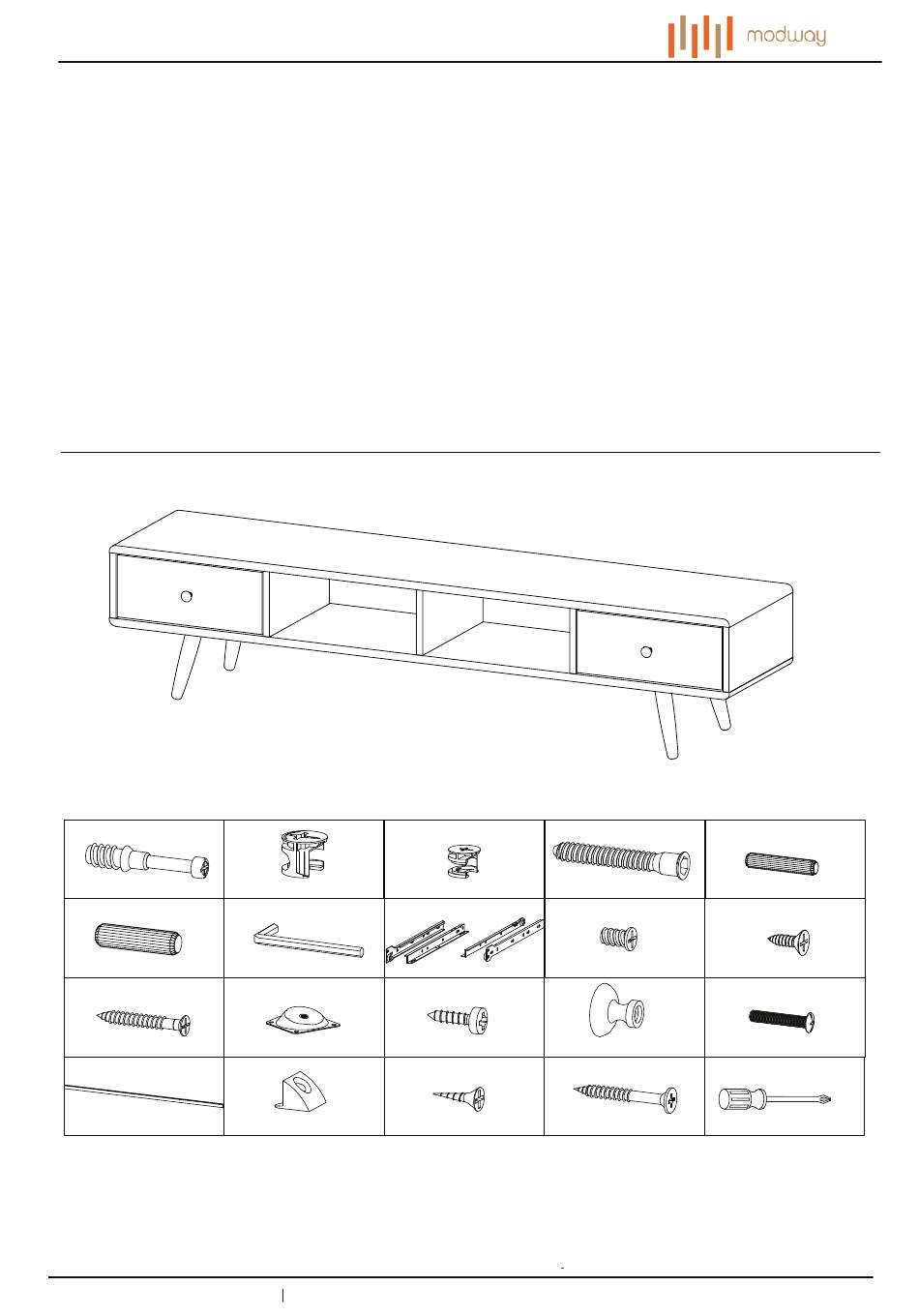 modway